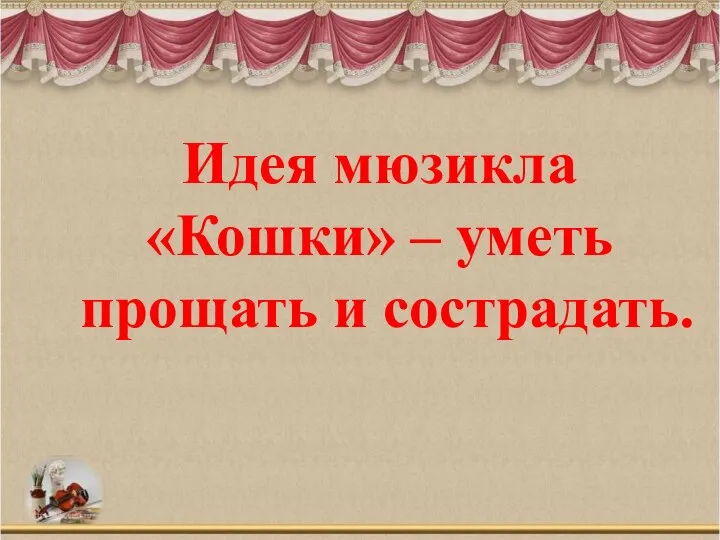 Идея мюзикла «Кошки» – уметь прощать и сострадать.